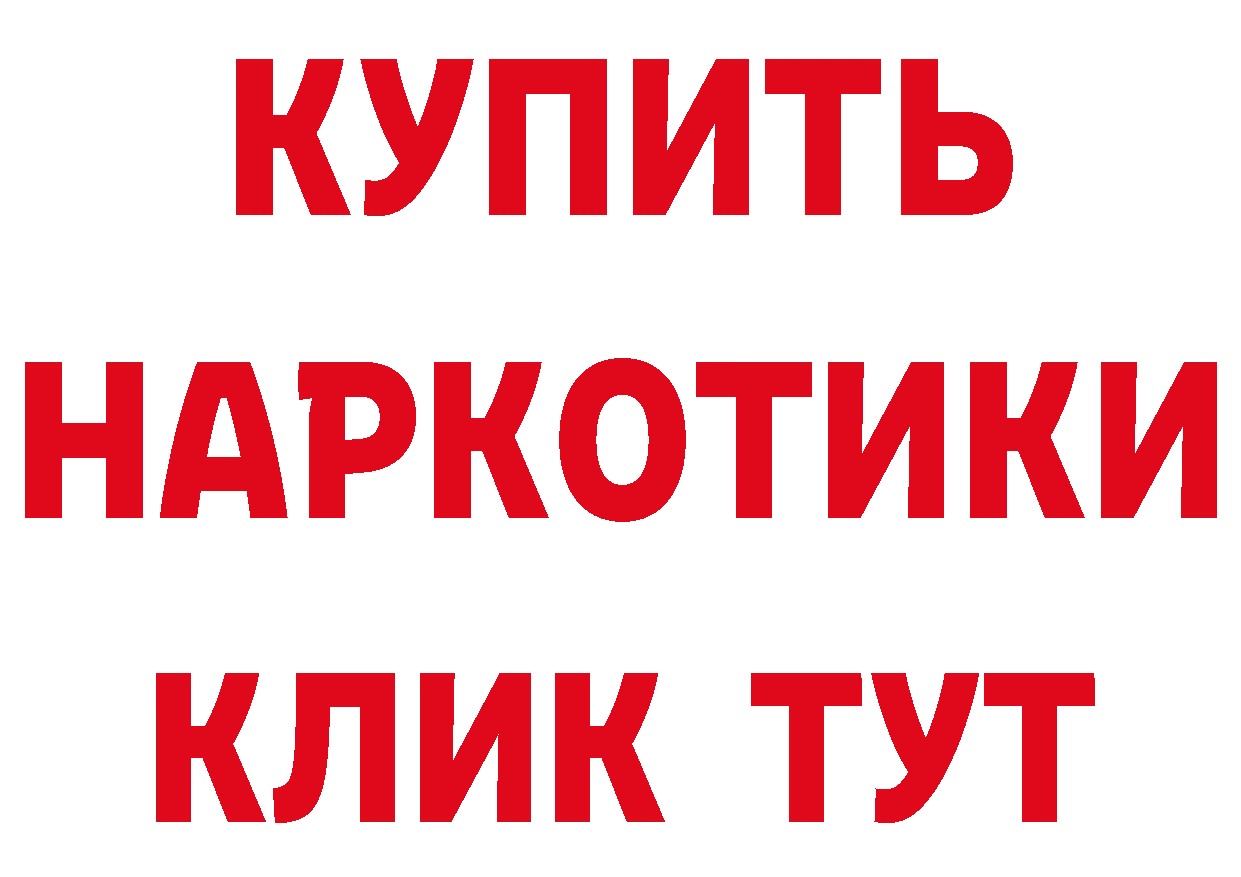 КУПИТЬ НАРКОТИКИ КЛИК ТУТ